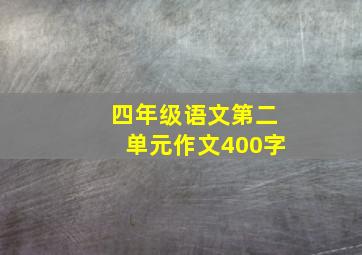 四年级语文第二单元作文400字